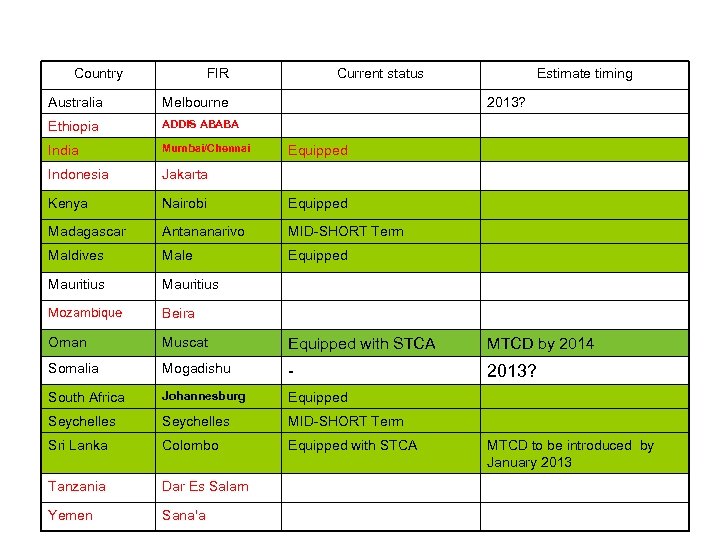 | Country | FIR | Current status | Estimate timing |
|---|---|---|---|
| Australia | Melbourne | | 2013? |
| Ethiopia | ADDIS ABABA | | |
| India | Mumbai/Chennai | Equipped | |
| Indonesia | Jakarta | | |
| Kenya | Nairobi | Equipped | |
| Madagascar | Antananarivo | MID-SHORT Term | |
| Maldives | Male | Equipped | |
| Mauritius | Mauritius | | |
| Mozambique | Beira | | |
| Oman | Muscat | Equipped with STCA | MTCD by 2014 |
| Somalia | Mogadishu | - | 2013? |
| South Africa | Johannesburg | Equipped | |
| Seychelles | Seychelles | MID-SHORT Term | |
| Sri Lanka | Colombo | Equipped with STCA | MTCD to be introduced by January 2013 |
| Tanzania | Dar Es Salam | | |
| Yemen | Sana'a | | |